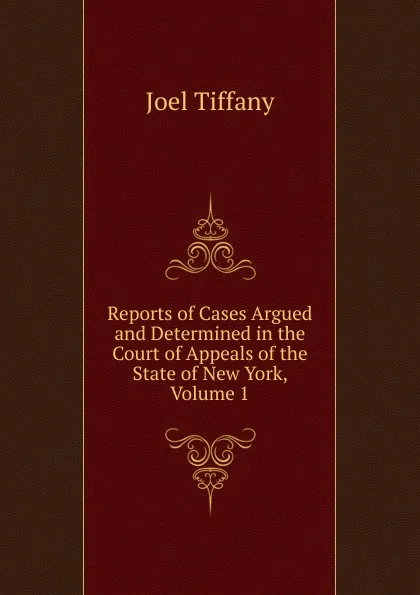 Joel Tiffany

Reports of Cases Argued and Determined in the Court of Appeals of the State of New York, Volume 1